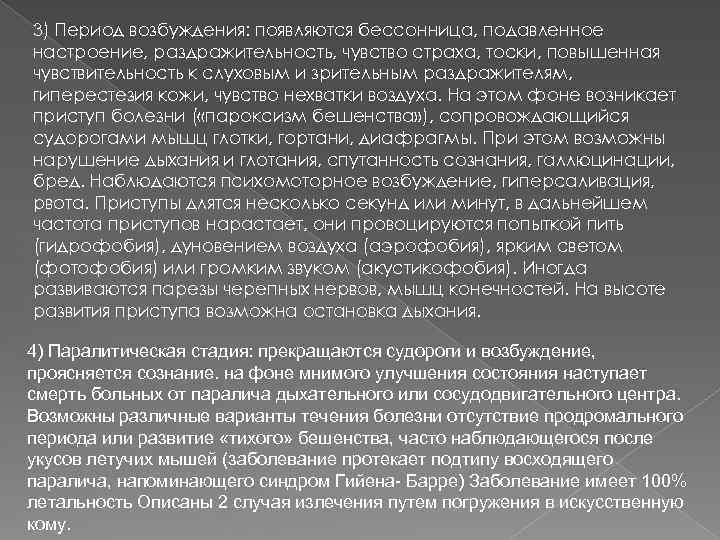 3) Период возбуждения: появляются бессонница, подавленное настроение, раздражительность, чувство страха, тоски, повышенная чувствительность к слуховым и зрительным раздражителям, гиперестезия кожи, чувство нехватки воздуха. На этом фоне возникает приступ болезни («пароксизм бешенства»), сопровождающийся судорогами мышц глотки, гортани, диафрагмы. При этом возможны нарушение дыхания и глотания, спутанность сознания, галлюцинации, бред. Наблюдаются психомоторное возбуждение, гиперсаливация, рвота. Приступы длятся несколько секунд или минут, в дальнейшем частота приступов нарастает, они провоцируются попыткой пить (гидрофобия), дуновением воздуха (аэрофобия), ярким светом (фотофобия) или громким звуком (акустикофобия). Иногда развиваются парезы черепных нервов, мышц конечностей. На высоте развития приступа возможна остановка дыхания.

4) Паралитическая стадия: прекращаются судороги и возбуждение, проясняется сознание. на фоне мнимого улучшения состояния наступает смерть больных от паралича дыхательного или сосудодвигательного центра. Возможны различные варианты течения болезни отсутствие продромального периода или развитие «тихого» бешенства, часто наблюдающегося после укусов летучих мышей (заболевание протекает подтипу восходящего паралича, напоминающего синдром Гийена- Барре) Заболевание имеет 100% летальность Описаны 2 случая излечения путем погружения в искусственную кому.